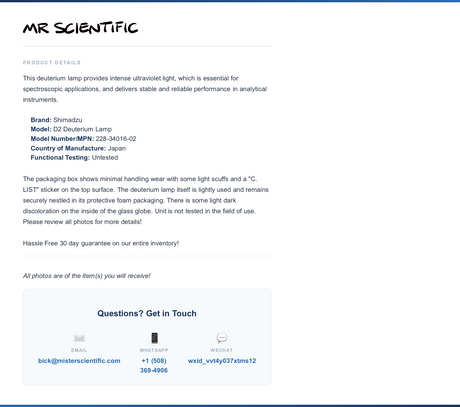 MR SCIENTIFIC

PRODUCT DETAILS

This deuterium lamp provides intense ultraviolet light, which is essential for spectroscopic applications, and delivers stable and reliable performance in analytical instruments.

Brand: Shimadzu
Model: D2 Deuterium Lamp
Model Number/MPN: 228-34016-02
Country of Manufacture: Japan
Functional Testing: Untested

The packaging box shows minimal handling wear with some light scuffs and a "C. LIST" sticker on the top surface. The deuterium lamp itself is lightly used and remains securely nestled in its protective foam packaging. There is some light dark discoloration on the inside of the glass globe. Unit is not tested in the field of use. Please review all photos for more details!

Hassle Free 30 day guarantee on our entire inventory!

All photos are of the item(s) you will receive!

Questions? Get in Touch

EMAIL
bick@misterscientific.com

WHATSAPP
+1 (508) 369-4906

WECHAT
wxid_vvt4y037xtms12